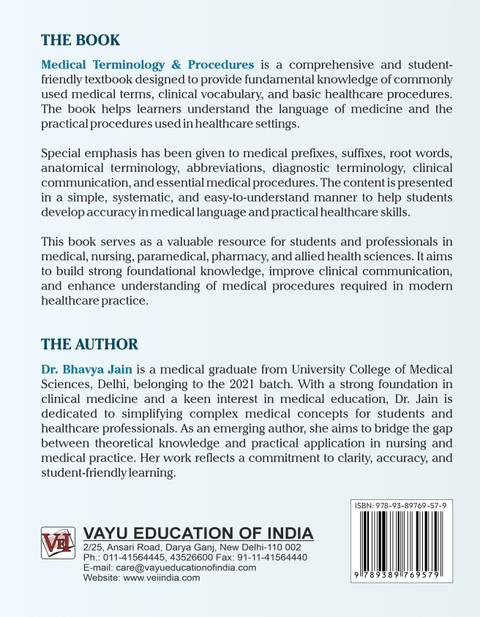 THE BOOK

Medical Terminology & Procedures is a comprehensive and student-friendly textbook designed to provide fundamental knowledge of commonly used medical terms, clinical vocabulary, and basic healthcare procedures. The book helps learners understand the language of medicine and the practical procedures used in healthcare settings.

Special emphasis has been given to medical prefixes, suffixes, root words, anatomical terminology, abbreviations, diagnostic terminology, clinical communication, and essential medical procedures. The content is presented in a simple, systematic, and easy-to-understand manner to help students develop accuracy in medical language and practical healthcare skills.

This book serves as a valuable resource for students and professionals in medical, nursing, paramedical, pharmacy, and allied health sciences. It aims to build strong foundational knowledge, improve clinical communication, and enhance understanding of medical procedures required in modern healthcare practice.

THE AUTHOR

Dr. Bhavya Jain is a medical graduate from University College of Medical Sciences, Delhi, belonging to the 2021 batch. With a strong foundation in clinical medicine and a keen interest in medical education, Dr. Jain is dedicated to simplifying complex medical concepts for students and healthcare professionals. As an emerging author, she aims to bridge the gap between theoretical knowledge and practical application in nursing and medical practice. Her work reflects a commitment to clarity, accuracy, and student-friendly learning.

VEI
VAYU EDUCATION OF INDIA
2/25, Ansari Road, Darya Ganj, New Delhi-110 002
Ph.: 011-41564445, 43526600 Fax: 91-11-41564440
E-mail: care@vayueducationofindia.com
Website: www.veiindia.com

ISBN: 978-93-89769-57-9
9 789389 769579